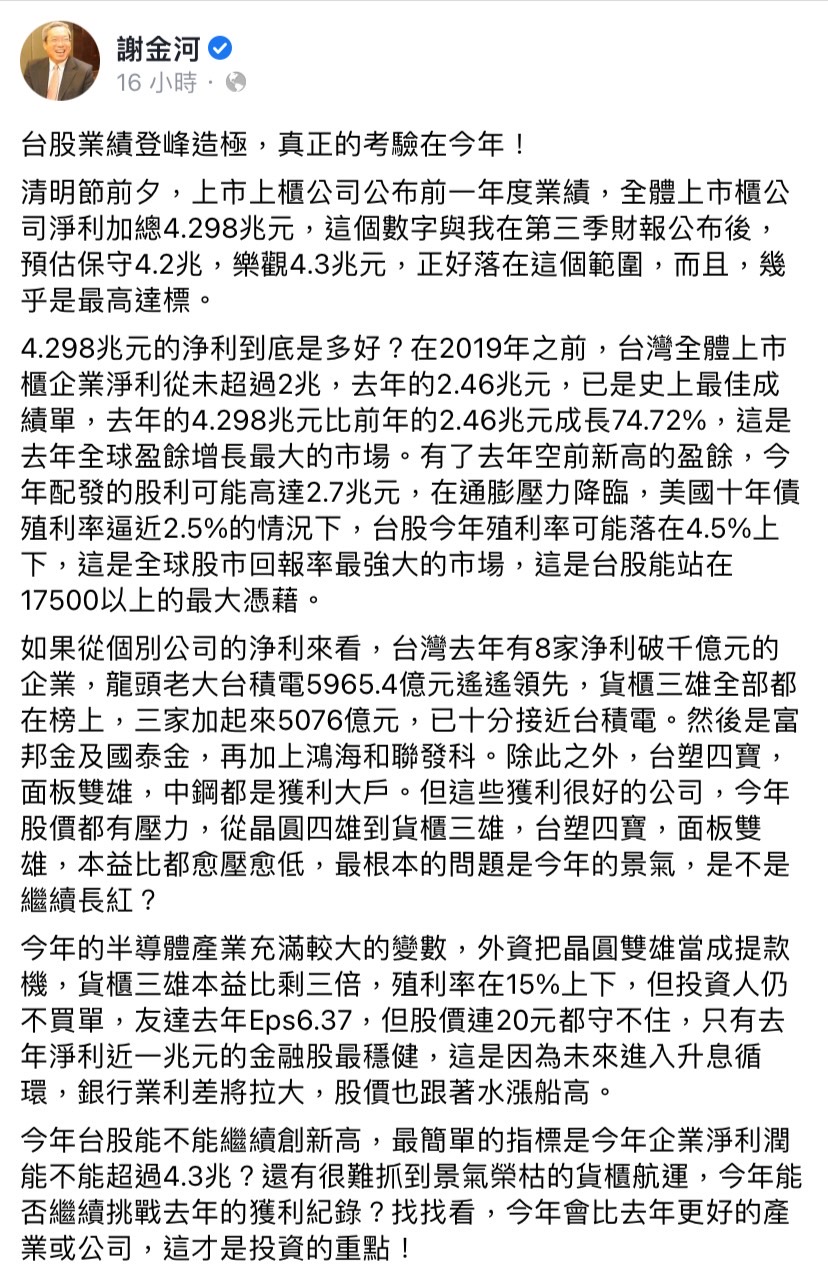 謝金河
16 小時 ·

台股業績登峰造極，真正的考驗在今年！

清明節前夕，上市上櫃公司公布前一年度業績，全體上市櫃公司淨利加總4.298兆元，這個數字與我在第三季財報公布後，預估保守4.2兆，樂觀4.3兆元，正好落在這個範圍，而且，幾乎是最高達標。

4.298兆元的淨利到底是多好？在2019年之前，台灣全體上市櫃企業淨利從未超過2兆，去年的2.46兆元，已是史上最佳成績單，去年的4.298兆元比前年的2.46兆元成長74.72%，這是去年全球盈餘增長最大的市場。有了去年空前新高的盈餘，今年配發的股利可能高達2.7兆元，在通膨壓力降臨，美國十年債殖利率逼近2.5%的情況下，台股今年殖利率可能落在4.5%上下，這是全球股市回報率最強大的市場，這是台股能站在17500以上的最大憑藉。

如果從個別公司的淨利來看，台灣去年有8家淨利破千億元的企業，龍頭老大台積電5965.4億元遙遙領先，貨櫃三雄全部都在榜上，三家加起來5076億元，已十分接近台積電。然後是富邦金及國泰金，再加上鴻海和聯發科。除此之外，台塑四寶，面板雙雄，中鋼都是獲利大戶。但這些獲利很好的公司，今年股價都有壓力，從晶圓四雄到貨櫃三雄，台塑四寶，面板雙雄，本益比都愈壓愈低，最根本的問題是今年的景氣，是不是繼續長紅？

今年的半導體產業充滿較大的變數，外資把晶圓雙雄當成提款機，貨櫃三雄本益比剩三倍，殖利率在15%上下，但投資人仍不買單，友達去年Eps6.37，但股價連20元都守不住，只有去年淨利近一兆元的金融股最穩健，這是因為未來進入升息循環，銀行業利差將拉大，股價也跟著水漲船高。

今年台股能不能繼續創新高，最簡單的指標是今年企業淨利潤能不能超過4.3兆？還有很難抓到景氣榮枯的貨櫃航運，今年能否繼續挑戰去年的獲利紀錄？找找看，今年會比去年更好的產業或公司，這才是投資的重點！